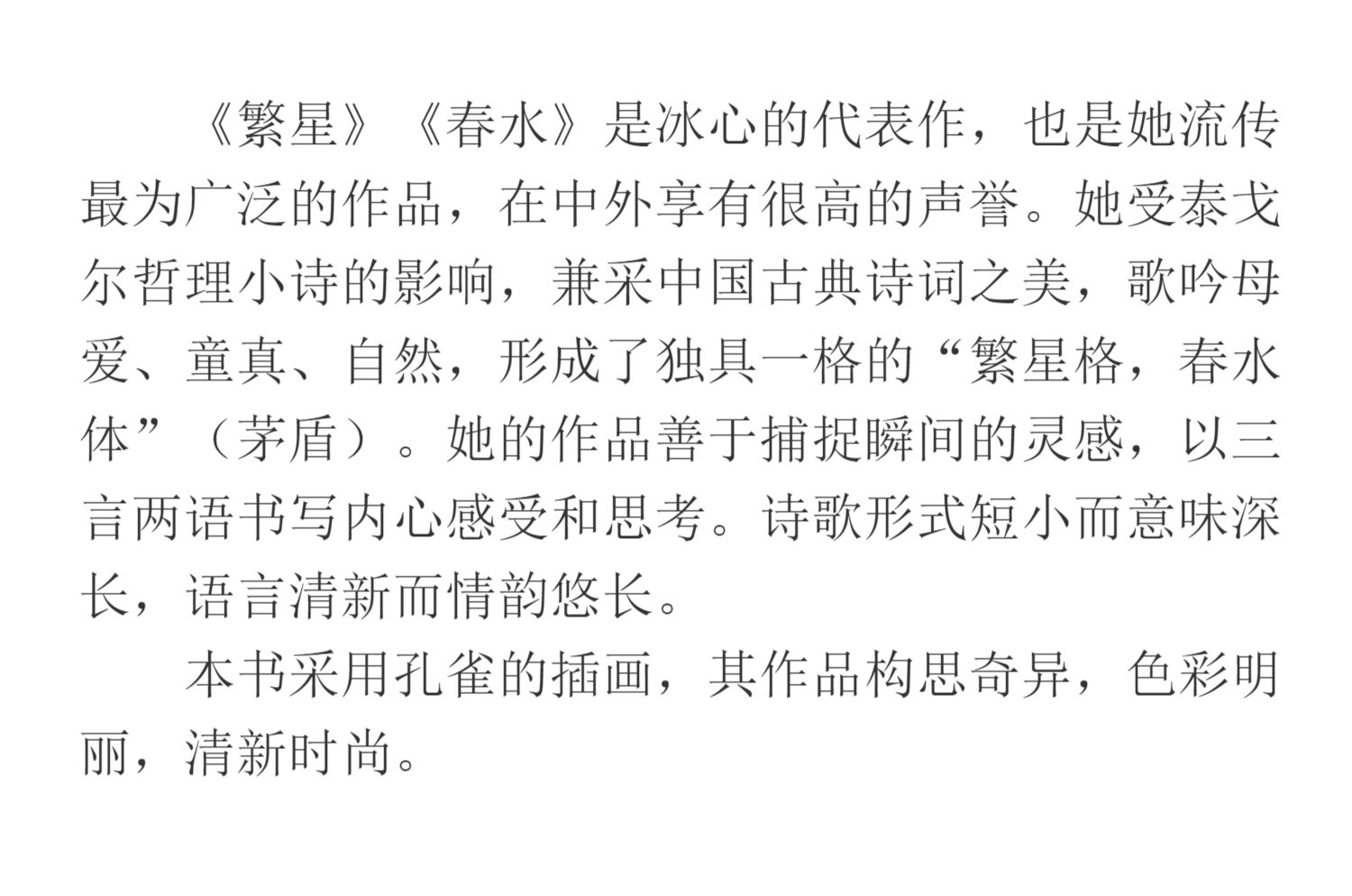 《繁星》《春水》是冰心的代表作，也是她流传最为广泛的作品，在中外享有很高的声誉。她受泰戈尔哲理小诗的影响，兼采中国古典诗词之美，歌吟母爱、童真、自然，形成了独具一格的“繁星格，春水体”（茅盾）。她的作品善于捕捉瞬间的灵感，以三言两语书写内心感受和思考。诗歌形式短小而意味深长，语言清新而情韵悠长。

本书采用孔雀的插画，其作品构思奇异，色彩明丽，清新时尚。